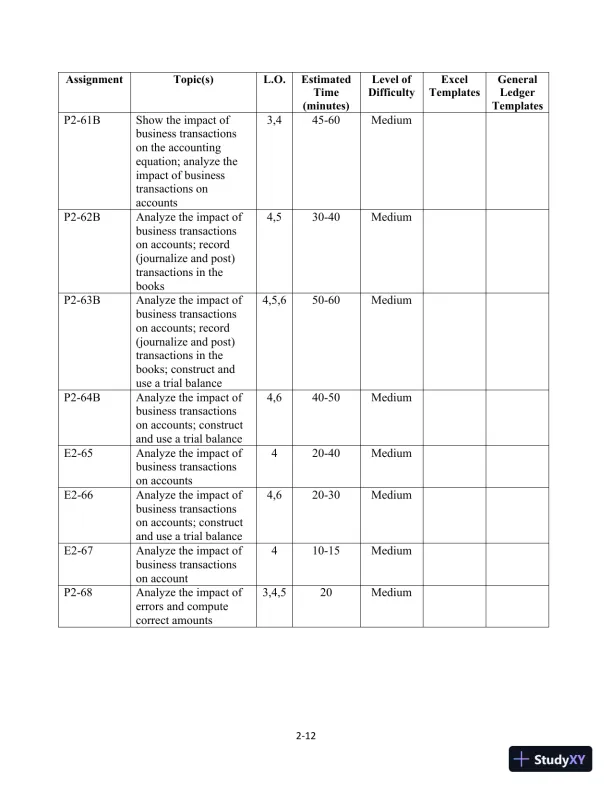 | Assignment | Topic(s) | L.O. | Estimated Time (minutes) | Level of Difficulty | Excel Templates | General Ledger Templates |
|---|---|---|---|---|---|---|
| P2-61B | Show the impact of business transactions on the accounting equation; analyze the impact of business transactions on accounts | 3,4 | 45-60 | Medium | | |
| P2-62B | Analyze the impact of business transactions on accounts; record (journalize and post) transactions in the books | 4,5 | 30-40 | Medium | | |
| P2-63B | Analyze the impact of business transactions on accounts; record (journalize and post) transactions in the books; construct and use a trial balance | 4,5,6 | 50-60 | Medium | | |
| P2-64B | Analyze the impact of business transactions on accounts; construct and use a trial balance | 4,6 | 40-50 | Medium | | |
| E2-65 | Analyze the impact of business transactions on accounts | 4 | 20-40 | Medium | | |
| E2-66 | Analyze the impact of business transactions on accounts; construct and use a trial balance | 4,6 | 20-30 | Medium | | |
| E2-67 | Analyze the impact of business transactions on account | 4 | 10-15 | Medium | | |
| P2-68 | Analyze the impact of errors and compute correct amounts | 3,4,5 | 20 | Medium | | |

2-12

StudyXY